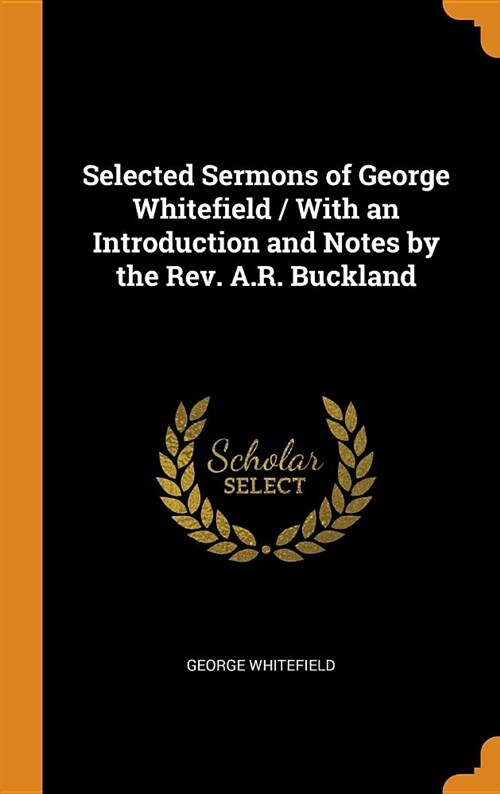 Selected Sermons of George Whitefield / With an Introduction and Notes by the Rev. A.R. Buckland

Scholar
SELECT

GEORGE WHITEFIELD